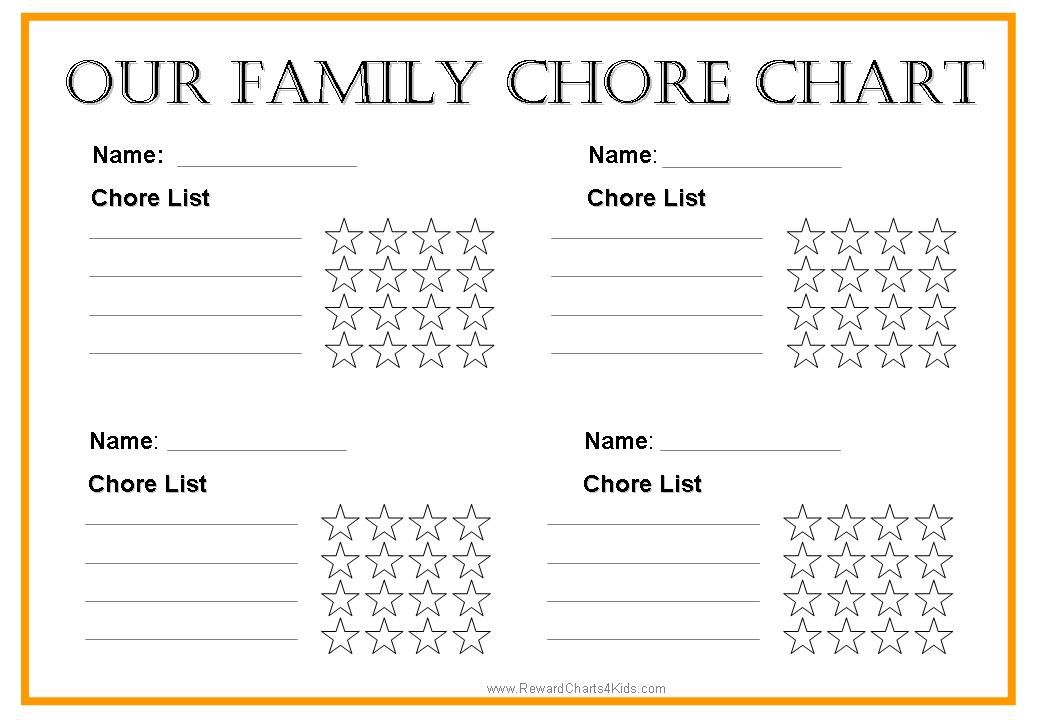 OUR FAMILY CHORE CHART

Name: ______________

Chore List

Name: ______________

Chore List

Name: ______________

Chore List

Name: ______________

Chore List

www.RewardCharts4Kids.com